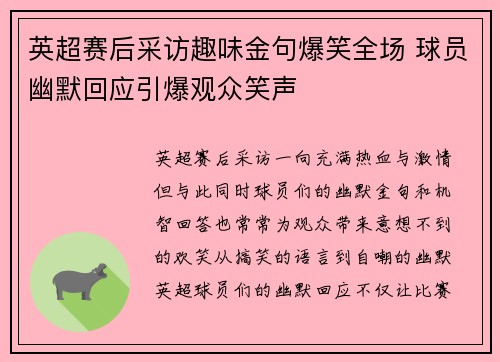 英超赛后采访趣味金句爆笑全场 球员幽默回应引爆观众笑声

英超赛后采访一向充满热血与激情但与此同时球员们的幽默金句和机智回答也常常为观众带来意想不到的欢笑从搞笑的语言到自嘲的幽默英超球员们的幽默回应不仅让比赛